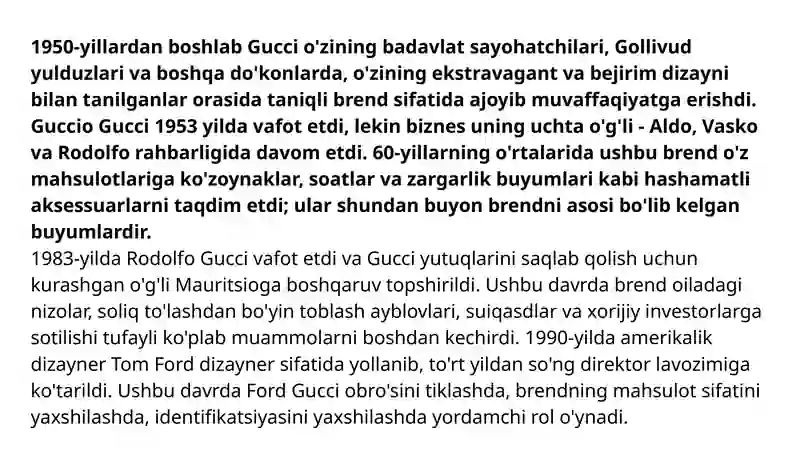 1950-yillardan boshlab Gucci o'zining badavlat sayohatchilari, Gollivud yulduzlari va boshqa do'konlarda, o'zining ekstravagant va bejirim dizayni bilan tanilganlar orasida taniqli brend sifatida ajoyib muvaffaqiyatga erishdi. Guccio Gucci 1953 yilda vafot etdi, lekin biznes uning uchta o'g'li - Aldo, Vasko va Rodolfo rahbarligida davom etdi. 60-yillarning o'rtalarida ushbu brend o'z mahsulotlariga ko'zoynaklar, soatlar va zargarlik buyumlari kabi hashamatli aksessuarlarni taqdim etdi; ular shundan buyon brendni asosi bo'lib kelgan buyumlardir.
1983-yilda Rodolfo Gucci vafot etdi va Gucci yutuqlarini saqlab qolish uchun kurashgan o'g'li Mauritsioga boshqaruv topshirildi. Ushbu davrda brend oiladagi nizolar, soliq to'lashdan bo'yin toblash ayblovlari, suiqasdlar va xorijiy investorlarga sotilishi tufayli ko'plab muammolarni boshdan kechirdi. 1990-yilda amerikalik dizayner Tom Ford dizayner sifatida yollanib, to'rt yildan so'ng direktor lavozimiga ko'tarildi. Ushbu davrda Ford Gucci obro'sini tiklashda, brendning mahsulot sifatini yaxshilashda, identifikatsiyasini yaxshilashda yordamchi rol o'ynadi.